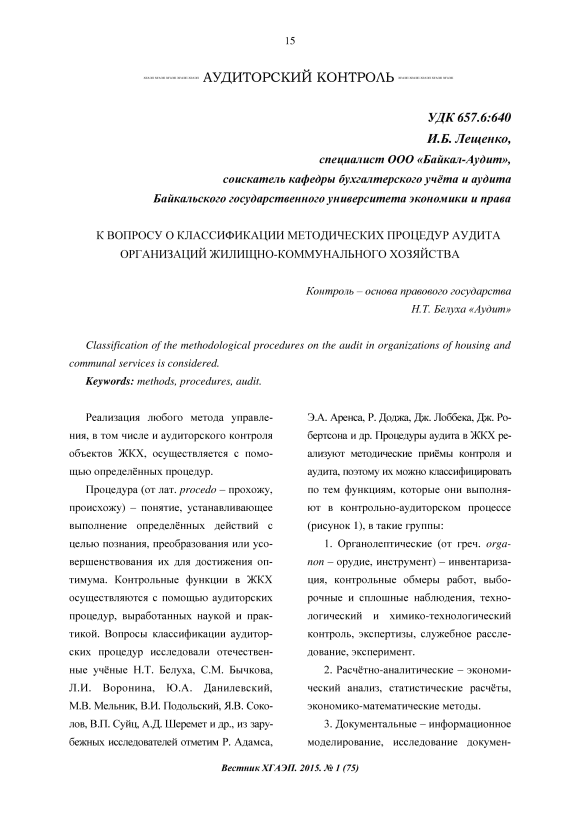 15

АУДИТОРСКИЙ КОНТРОЛЬ

УДК 657.6:640

И.Б. Лещенко,

специалист ООО «Байкал-Аудит»,

соискатель кафедры бухгалтерского учёта и аудита

Байкальского государственного университета экономики и права

К ВОПРОСУ О КЛАССИФИКАЦИИ МЕТОДИЧЕСКИХ ПРОЦЕДУР АУДИТА ОРГАНИЗАЦИЙ ЖИЛИЩНО-КОММУНАЛЬНОГО ХОЗЯЙСТВА

Контроль – основа правового государства

Н.Т. Белуха «Аудит»

Classification of the methodological procedures on the audit in organizations of housing and communal services is considered.

Keywords: methods, procedures, audit.

Реализация любого метода управления, в том числе и аудиторского контроля объектов ЖКХ, осуществляется с помощью определённых процедур.

Процедура (от лат. procedo – прохожу, происхожу) – понятие, устанавливающее выполнение определённых действий с целью познания, преобразования или усовершенствования их для достижения оптимума. Контрольные функции в ЖКХ осуществляются с помощью аудиторских процедур, выработанных наукой и практикой. Вопросы классификации аудиторских процедур исследовали отечественные учёные Н.Т. Белуха, С.М. Бычкова, Л.И. Воронина, Ю.А. Данилевский, М.В. Мельник, В.И. Подольский, Я.В. Соколов, В.П. Суйц, А.Д. Шеремет и др., из зарубежных исследователей отметим Р. Адамса, Э.А. Аренса, Р. Доджа, Дж. Лоббека, Дж. Робертсона и др. Процедуры аудита в ЖКХ реализуют методические приёмы контроля и аудита, поэтому их можно классифицировать по тем функциям, которые они выполняют в контрольно-аудиторском процессе (рисунок 1), в такие группы:

1. Органолептические (от греч. organon – орудие, инструмент) – инвентаризация, контрольные обмеры работ, выборочные и сплошные наблюдения, технологический и химико-технологический контроль, экспертизы, служебное расследование, эксперимент.

2. Расчётно-аналитические – экономический анализ, статистические расчёты, экономико-математические методы.

3. Документальные – информационное моделирование, исследование докумен-

Вестник ХГАЭП. 2015. № 1 (75)